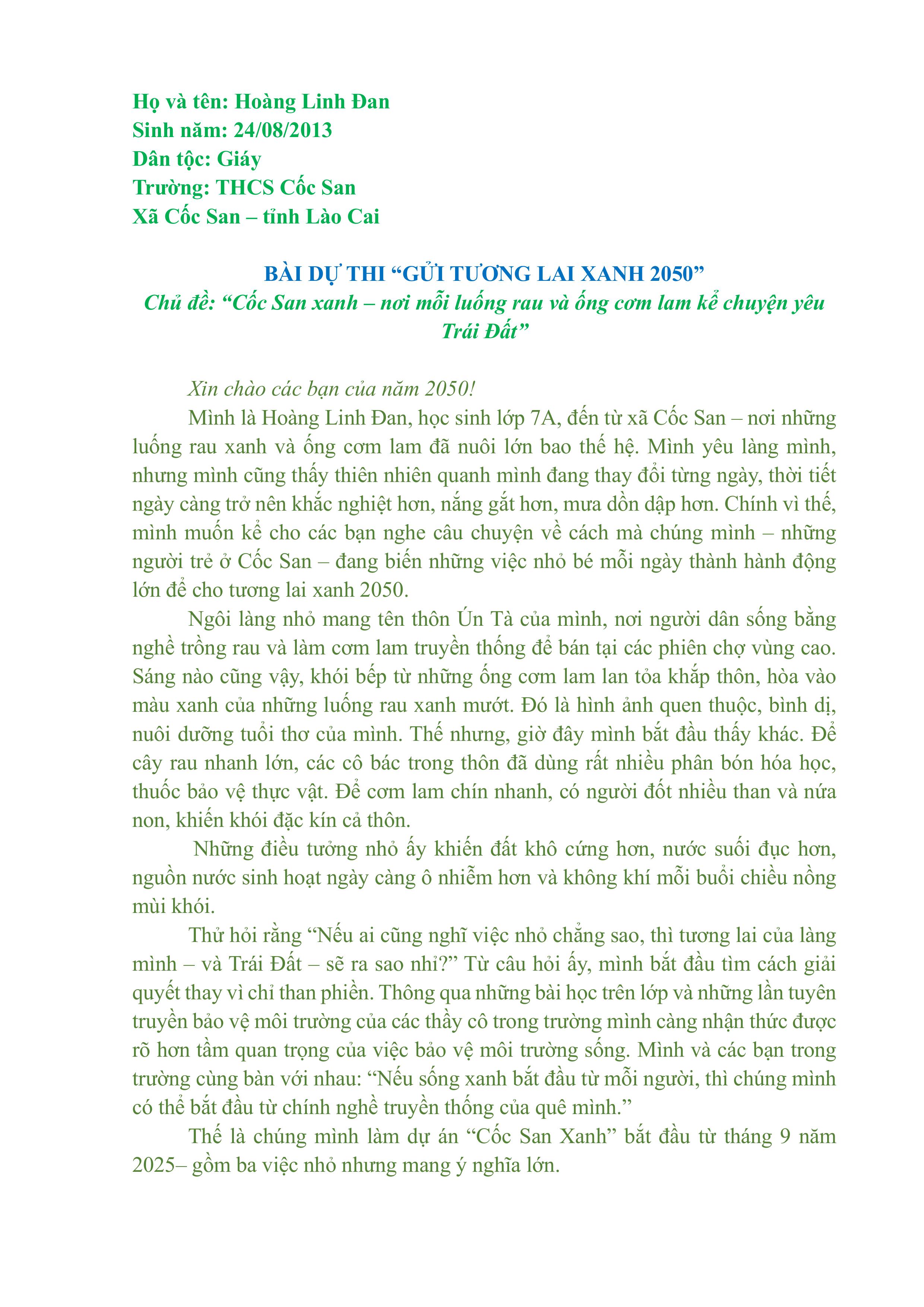 Họ và tên: Hoàng Linh Đan
Sinh năm: 24/08/2013
Dân tộc: Giáy
Trường: THCS Cốc San
Xã Cốc San – tỉnh Lào Cai

BÀI DỰ THI "GỬI TƯƠNG LAI XANH 2050"
Chủ đề: "Cốc San xanh – nơi mỗi luống rau và ống cơm lam kể chuyện yêu Trái Đất"

Xin chào các bạn của năm 2050!

Mình là Hoàng Linh Đan, học sinh lớp 7A, đến từ xã Cốc San – nơi những luống rau xanh và ống cơm lam đã nuôi lớn bao thế hệ. Mình yêu làng mình, nhưng mình cũng thấy thiên nhiên quanh mình đang thay đổi từng ngày, thời tiết ngày càng trở nên khắc nghiệt hơn, nắng gắt hơn, mưa dồn dập hơn. Chính vì thế, mình muốn kể cho các bạn nghe câu chuyện về cách mà chúng mình – những người trẻ ở Cốc San – đang biến những việc nhỏ bé mỗi ngày thành hành động lớn để cho tương lai xanh 2050.

Ngôi làng nhỏ mang tên thôn Ún Tà của mình, nơi người dân sống bằng nghề trồng rau và làm cơm lam truyền thống để bán tại các phiên chợ vùng cao. Sáng nào cũng vậy, khói bếp từ những ống cơm lam lan tỏa khắp thôn, hòa vào màu xanh của những luống rau xanh mướt. Đó là hình ảnh quen thuộc, bình dị, nuôi dưỡng tuổi thơ của mình. Thế nhưng, giờ đây mình bắt đầu thấy khác. Để cây rau nhanh lớn, các cô bác trong thôn đã dùng rất nhiều phân bón hóa học, thuốc bảo vệ thực vật. Để cơm lam chín nhanh, có người đốt nhiều than và nứa non, khiến khói đặc kín cả thôn.

Những điều tưởng nhỏ ấy khiến đất khô cứng hơn, nước suối đục hơn, nguồn nước sinh hoạt ngày càng ô nhiễm hơn và không khí mỗi buổi chiều nồng mùi khói.

Thử hỏi rằng "Nếu ai cũng nghĩ việc nhỏ chẳng sao, thì tương lai của làng mình – và Trái Đất – sẽ ra sao nhỉ?" Từ câu hỏi ấy, mình bắt đầu tìm cách giải quyết thay vì chỉ than phiền. Thông qua những bài học trên lớp và những lần tuyên truyền bảo vệ môi trường của các thầy cô trong trường mình càng nhận thức được rõ hơn tầm quan trọng của việc bảo vệ môi trường sống. Mình và các bạn trong trường cùng bàn với nhau: "Nếu sống xanh bắt đầu từ mỗi người, thì chúng mình có thể bắt đầu từ chính nghề truyền thống của quê mình."

Thế là chúng mình làm dự án "Cốc San Xanh" bắt đầu từ tháng 9 năm 2025– gồm ba việc nhỏ nhưng mang ý nghĩa lớn.